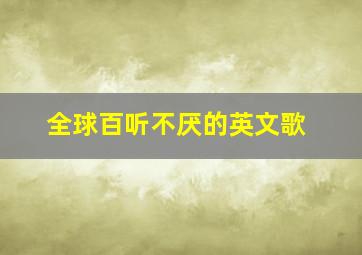 全球百听不厌的英文歌